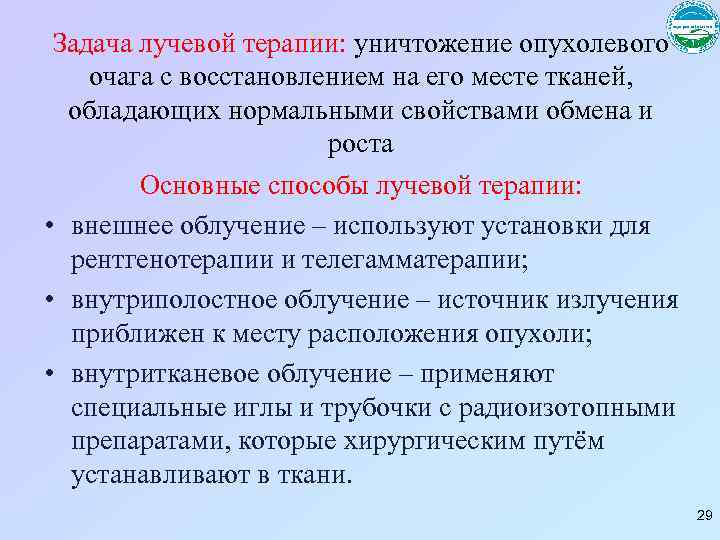 Задача лучевой терапии: уничтожение опухолевого очага с восстановлением на его месте тканей, обладающих нормальными свойствами обмена и роста

Основные способы лучевой терапии:

• внешнее облучение – используют установки для рентгенотерапии и телегамматерапии;

• внутриполостное облучение – источник излучения приближен к месту расположения опухоли;

• внутритканевое облучение – применяют специальные иглы и трубочки с радиоизотопными препаратами, которые хирургическим путём устанавливают в ткани.

29